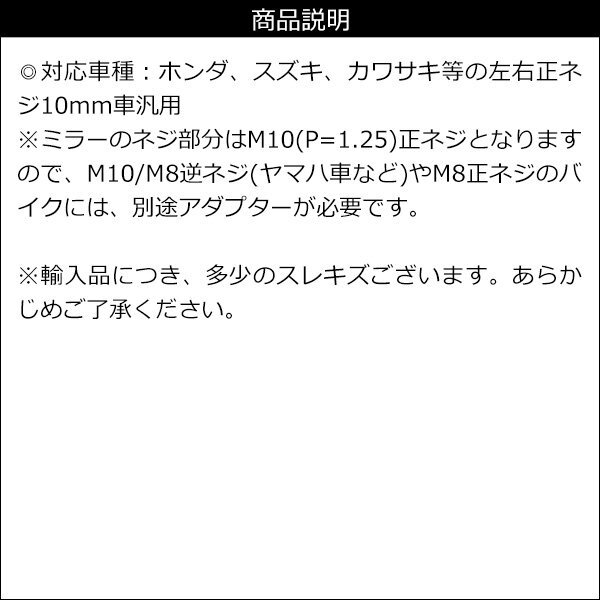 商品説明

◎対応車種：ホンダ、スズキ、カワサキ等の左右正ネジ10mm車汎用
※ミラーのネジ部分はM10(P=1.25)正ネジとなりますので、M10/M8逆ネジ(ヤマハ車など)やM8正ネジのバイクには、別途アダプターが必要です。

※輸入品につき、多少のスレキズございます。あらかじめご了承ください。